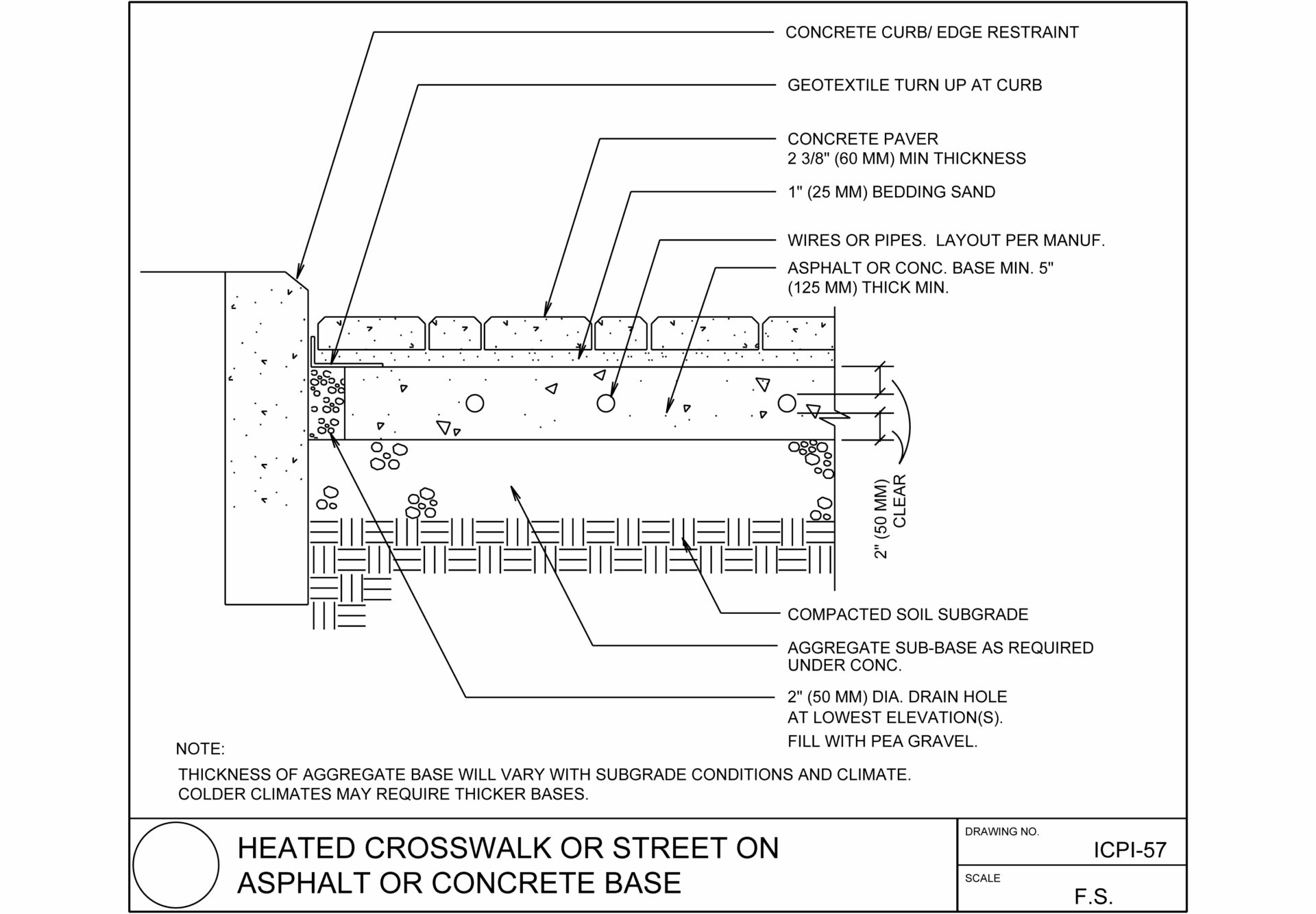 CONCRETE CURB/ EDGE RESTRAINT

GEOTEXTILE TURN UP AT CURB

CONCRETE PAVER
2 3/8" (60 MM) MIN THICKNESS

1" (25 MM) BEDDING SAND

WIRES OR PIPES. LAYOUT PER MANUF.

ASPHALT OR CONC. BASE MIN. 5" (125 MM) THICK MIN.

2" (50 MM) CLEAR

COMPACTED SOIL SUBGRADE

AGGREGATE SUB-BASE AS REQUIRED UNDER CONC.

2" (50 MM) DIA. DRAIN HOLE AT LOWEST ELEVATION(S). FILL WITH PEA GRAVEL.

NOTE:
THICKNESS OF AGGREGATE BASE WILL VARY WITH SUBGRADE CONDITIONS AND CLIMATE. COLDER CLIMATES MAY REQUIRE THICKER BASES.

HEATED CROSSWALK OR STREET ON ASPHALT OR CONCRETE BASE

DRAWING NO.
ICPI-57

SCALE
F.S.